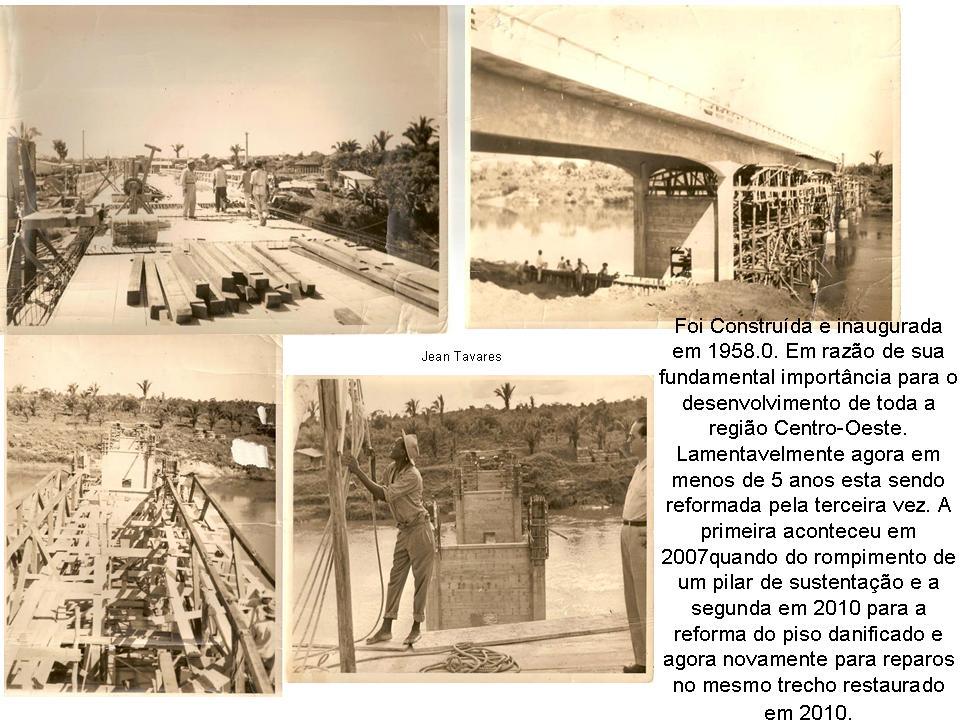 Jean Tavares

Foi Construída e inaugurada em 1958.0. Em razão de sua fundamental importância para o desenvolvimento de toda a região Centro-Oeste. Lamentavelmente agora em menos de 5 anos esta sendo reformada pela terceira vez. A primeira aconteceu em 2007quando do rompimento de um pilar de sustentação e a segunda em 2010 para a reforma do piso danificado e agora novamente para reparos no mesmo trecho restaurado em 2010.